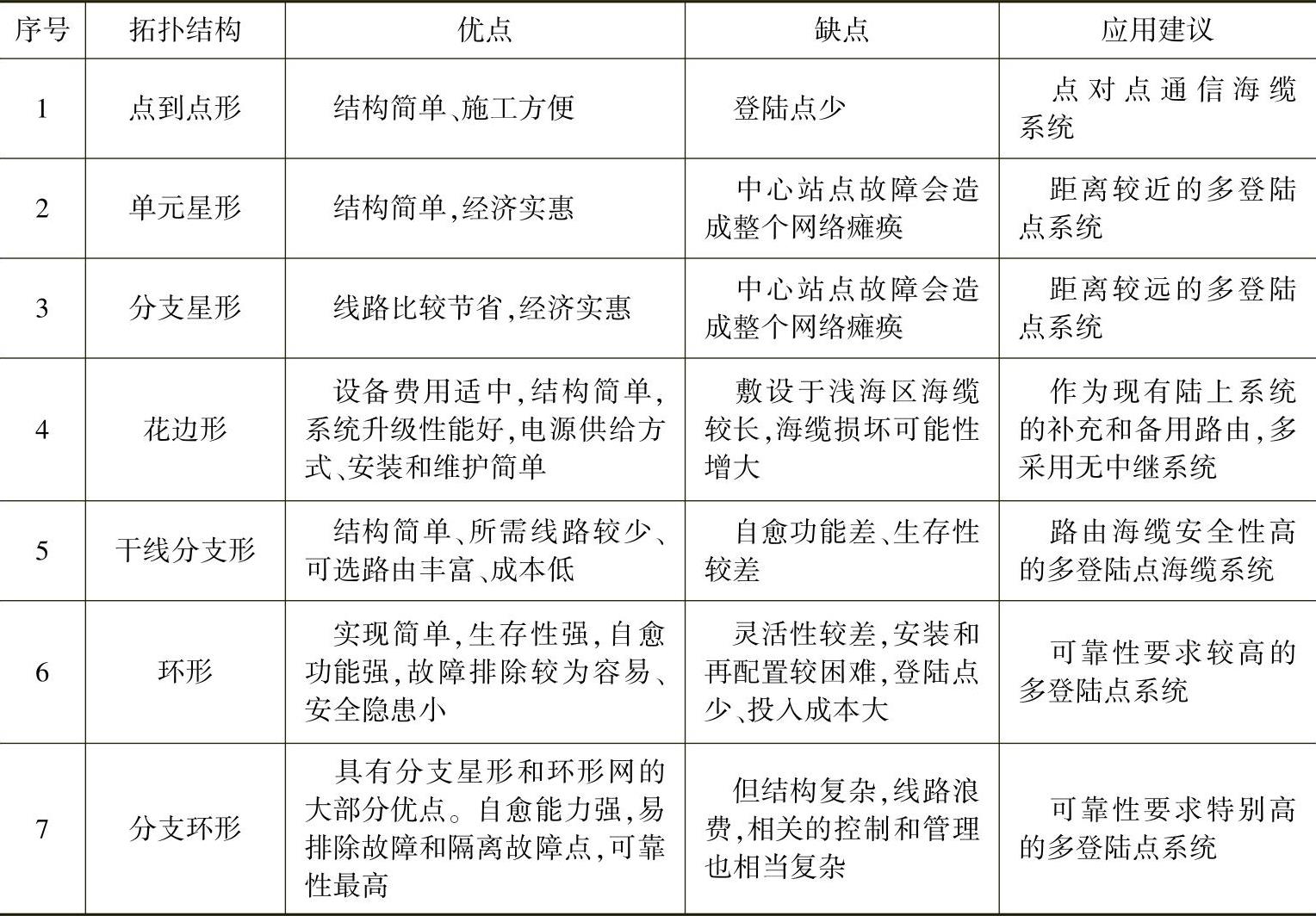 | 序号 | 拓扑结构 | 优点 | 缺点 | 应用建议 |
|---|---|---|---|---|
| 1 | 点到点形 | 结构简单、施工方便 | 登陆点少 | 点对点通信海缆系统 |
| 2 | 单元星形 | 结构简单,经济实惠 | 中心站点故障会造成整个网络瘫痪 | 距离较近的多登陆点系统 |
| 3 | 分支星形 | 线路比较节省,经济实惠 | 中心站点故障会造成整个网络瘫痪 | 距离较远的多登陆点系统 |
| 4 | 花边形 | 设备费用适中,结构简单,系统升级性能好,电源供给方式、安装和维护简单 | 敷设于浅海区海缆较长,海缆损坏可能性增大 | 作为现有陆上系统的补充和备用路由,多采用无中继系统 |
| 5 | 干线分支形 | 结构简单、所需线路较少、可选路由丰富、成本低 | 自愈功能差、生存性较差 | 路由海缆安全性高的多登陆点海缆系统 |
| 6 | 环形 | 实现简单,生存性强,自愈功能强,故障排除较为容易、安全隐患小 | 灵活性较差,安装和再配置较困难,登陆点少、投入成本大 | 可靠性要求较高的多登陆点系统 |
| 7 | 分支环形 | 具有分支星形和环形网的大部分优点。自愈能力强,易排除故障和隔离故障点,可靠性最高 | 但结构复杂,线路浪费,相关的控制和管理也相当复杂 | 可靠性要求特别高的多登陆点系统 |